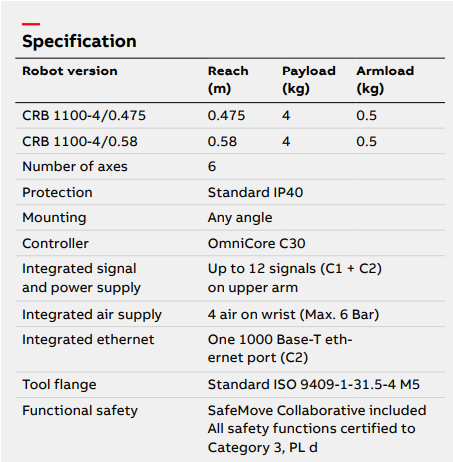 Specification

| Robot version | Reach (m) | Payload (kg) | Armload (kg) |
|---|---|---|---|
| CRB 1100-4/0.475 | 0.475 | 4 | 0.5 |
| CRB 1100-4/0.58 | 0.58 | 4 | 0.5 |
| Number of axes | 6 | | |
| Protection | Standard IP40 | | |
| Mounting | Any angle | | |
| Controller | OmniCore C30 | | |
| Integrated signal and power supply | Up to 12 signals (C1 + C2) on upper arm | | |
| Integrated air supply | 4 air on wrist (Max. 6 Bar) | | |
| Integrated ethernet | One 1000 Base-T ethernet port (C2) | | |
| Tool flange | Standard ISO 9409-1-31.5-4 M5 | | |
| Functional safety | SafeMove Collaborative included All safety functions certified to Category 3, PL d | | |